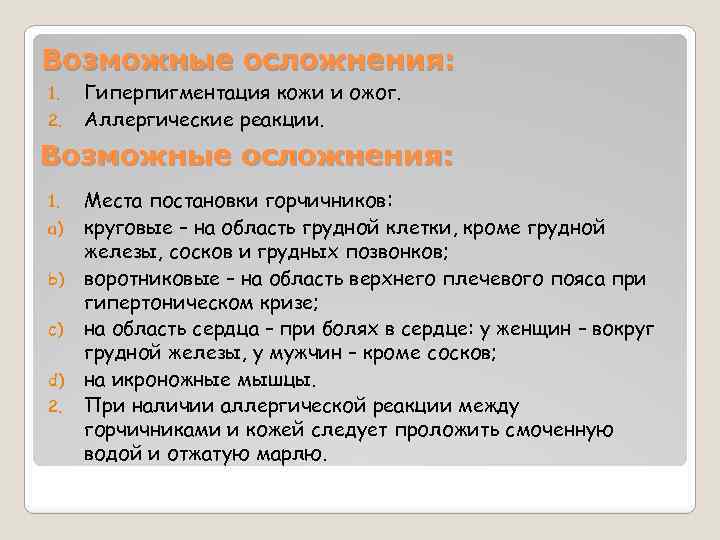 Возможные осложнения:

1. Гиперпигментация кожи и ожог.
2. Аллергические реакции.

Возможные осложнения:

1. Места постановки горчичников:
a) круговые – на область грудной клетки, кроме грудной железы, сосков и грудных позвонков;
b) воротниковые – на область верхнего плечевого пояса при гипертоническом кризе;
c) на область сердца – при болях в сердце: у женщин – вокруг грудной железы, у мужчин – кроме сосков;
d) на икроножные мышцы.
2. При наличии аллергической реакции между горчичниками и кожей следует проложить смоченную водой и отжатую марлю.